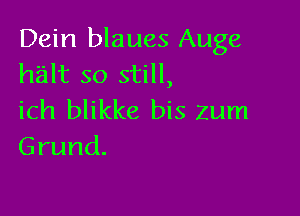 Dein blaues Auge
hält so still,
ich blikke bis zum
Grund.